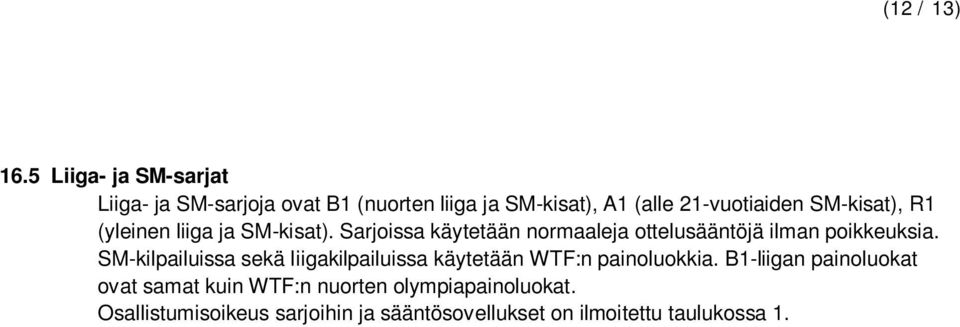 (12 / 13)

16.5 Liiga- ja SM-sarjat

Liiga- ja SM-sarjoja ovat B1 (nuorten liiga ja SM-kisat), A1 (alle 21-vuotiaiden SM-kisat), R1 (yleinen liiga ja SM-kisat). Sarjoissa käytetään normaaleja ottelusääntöjä ilman poikkeuksia. SM-kilpailuissa sekä liigakilpailuissa käytetään WTF:n painoluokkia. B1-liigan painoluokat ovat samat kuin WTF:n nuorten olympiapainoluokat.
Osallistumisoikeus sarjoihin ja sääntösovellukset on ilmoitettu taulukossa 1.